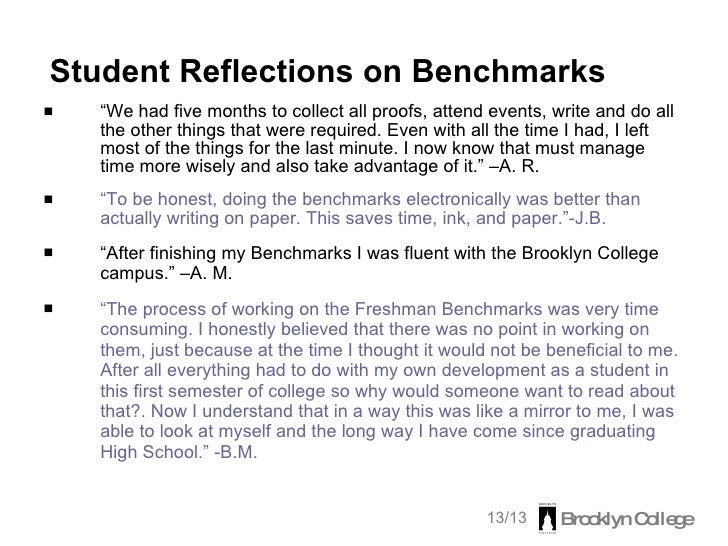 Student Reflections on Benchmarks

■ “We had five months to collect all proofs, attend events, write and do all the other things that were required. Even with all the time I had, I left most of the things for the last minute. I now know that must manage time more wisely and also take advantage of it.” –A. R.

■ “To be honest, doing the benchmarks electronically was better than actually writing on paper. This saves time, ink, and paper.”-J.B.

■ “After finishing my Benchmarks I was fluent with the Brooklyn College campus.” –A. M.

■ “The process of working on the Freshman Benchmarks was very time consuming. I honestly believed that there was no point in working on them, just because at the time I thought it would not be beneficial to me. After all everything had to do with my own development as a student in this first semester of college so why would someone want to read about that?. Now I understand that in a way this was like a mirror to me, I was able to look at myself and the long way I have come since graduating High School.” -B.M.

13/13

Brooklyn College